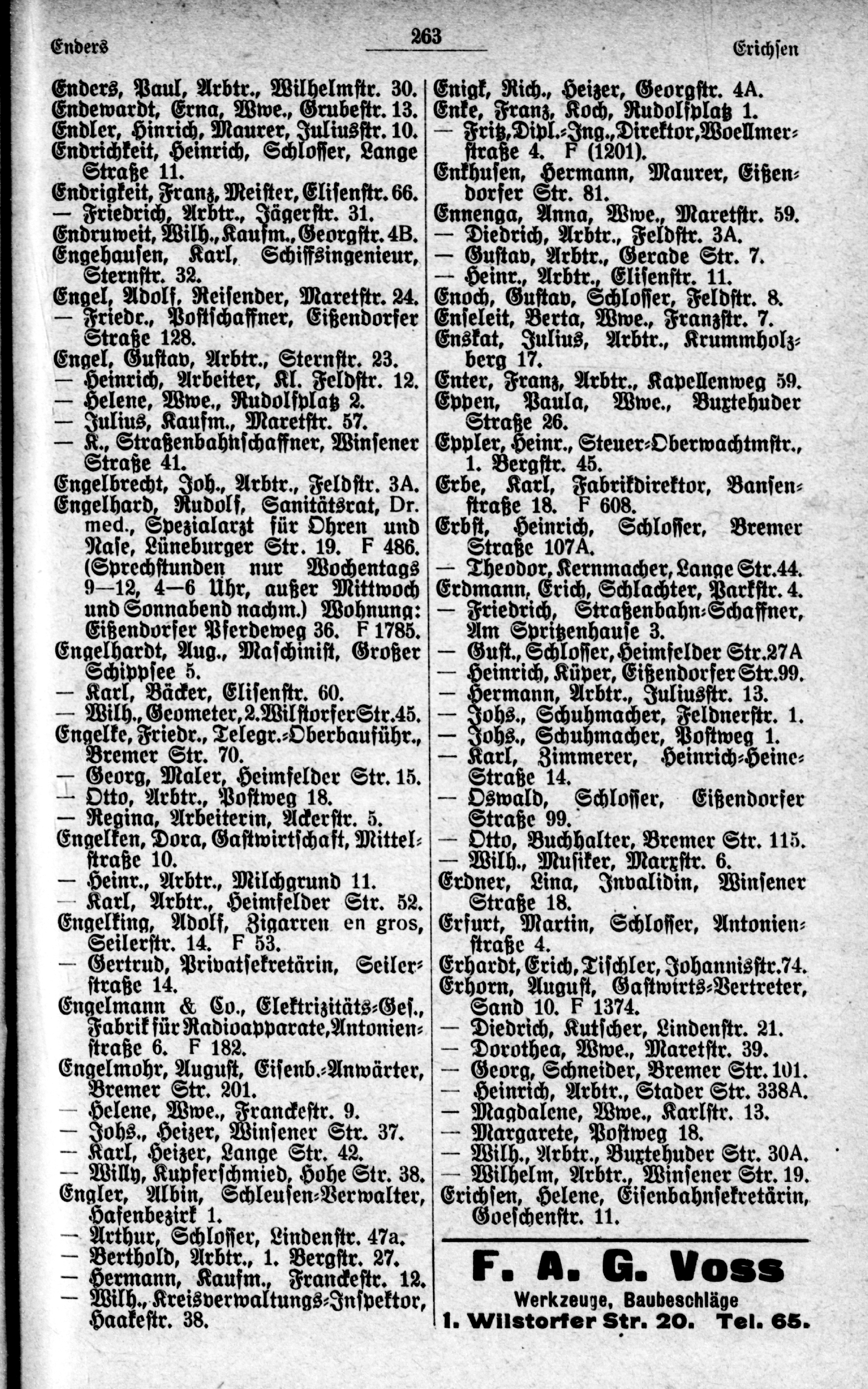 Enders 263 Erichsen

Enders, Paul, Arbtr., Wilhelmstr. 30.
Endewardt, Erna, Wwe., Grubestr. 13.
Endler, Hinrich, Maurer, Juliusstr. 10.
Endrichkeit, Heinrich, Schlosser, Lange Straße 11.
Endrigkeit, Franz, Meister, Elisenstr. 66.
— Friedrich, Arbtr., Jägerstr. 31.
Endruweit, Wilh., Kaufm., Georgstr. 4B.
Engehausen, Karl, Schiffsingenieur, Sternstr. 32.
Engel, Adolf, Reisender, Maretstr. 24.
— Friedr., Postschaffner, Eißendorfer Straße 128.
Engel, Gustav, Arbtr., Sternstr. 23.
— Heinrich, Arbeiter, Kl. Feldstr. 12.
— Helene, Wwe., Rudolfplatz 2.
— Julius, Kaufm., Maretstr. 57.
— K., Straßenbahnschaffner, Winsener Straße 41.
Engelbrecht, Joh., Arbtr., Feldstr. 3A.
Engelhard, Rudolf, Sanitätsrat, Dr. med., Spezialarzt für Ohren und Nase, Lüneburger Str. 19. F 486. (Sprechstunden nur Wochentags 9—12, 4—6 Uhr, außer Mittwoch und Sonnabend nachm.) Wohnung: Eißendorfer Pferdeweg 36. F 1785.
Engelhardt, Aug., Maschinist, Großer Schippsee 5.
— Karl, Bäcker, Elisenstr. 60.
— Wilh., Geometer, 2. Wilstorfer Str. 45.
Engelke, Friedr., Telegr.-Oberbauführ., Bremer Str. 70.
— Georg, Maler, Heimfelder Str. 15.
— Otto, Arbtr., Postweg 18.
— Regina, Arbeiterin, Ackerstr. 5.
Engelken, Dora, Gastwirtschaft, Mittelstraße 10.
— Heinr., Arbtr., Milchgrund 11.
— Karl, Arbtr., Heimfelder Str. 52.
Engelking, Adolf, Zigarren en gros, Seilerstr. 14. F 53.
— Gertrud, Privatsekretärin, Seilerstraße 14.
Engelmann & Co., Elektrizitäts-Ges., Fabrik für Radioapparate, Antonienstraße 6. F 182.
Engelmohr, August, Eisenb.-Anwärter, Bremer Str. 201.
— Helene, Wwe., Franckestr. 9.
— Johs., Heizer, Winsener Str. 37.
— Karl, Heizer, Lange Str. 42.
— Willy, Kupferschmied, Hohe Str. 38.
Engler, Albin, Schleusen-Verwalter, Hafenbezirk 1.
— Arthur, Schlosser, Lindenstr. 47a.
— Berthold, Arbtr., 1. Bergstr. 27.
— Hermann, Kaufm., Franckestr. 12.
— Wilh., Kreisverwaltungs-Inspektor, Haakestr. 38.

Enigk, Rich., Heizer, Georgstr. 4A.
Enke, Franz, Koch, Rudolfplatz 1.
— Fritz, Dipl.-Ing., Direktor, Woellmerstraße 4. F (1201).
Enkhusen, Hermann, Maurer, Eißendorfer Str. 81.
Ennenga, Anna, Wwe., Maretstr. 59.
— Diedrich, Arbtr., Feldstr. 3A.
— Gustav, Arbtr., Gerade Str. 7.
— Heinr., Arbtr., Elisenstr. 11.
Enoch, Gustav, Schlosser, Feldstr. 8.
Enseleit, Berta, Wwe., Franzstr. 7.
Enskat, Julius, Arbtr., Krummholzberg 17.
Enter, Franz, Arbtr., Kapellenweg 59.
Eppen, Paula, Wwe., Buxtehuder Straße 26.
Eppler, Heinr., Steuer-Oberwachtmstr., 1. Bergstr. 45.
Erbe, Karl, Fabrikdirektor, Bansenstraße 18. F 608.
Erbst, Heinrich, Schlosser, Bremer Straße 107A.
— Theodor, Kernmacher, Lange Str. 44.
Erdmann, Erich, Schlachter, Parkstr. 4.
— Friedrich, Straßenbahn-Schaffner, Am Spritzenhause 3.
— Gust., Schlosser, Heimfelder Str. 27A
— Heinrich, Küper, Eißendorfer Str. 99.
— Hermann, Arbtr., Juliusstr. 13.
— Johs., Schuhmacher, Feldnerstr. 1.
— Johs., Schuhmacher, Postweg 1.
— Karl, Zimmerer, Heinrich-Heine-Straße 14.
— Oswald, Schlosser, Eißendorfer Straße 99.
— Otto, Buchhalter, Bremer Str. 115.
— Wilh., Musiker, Marxstr. 6.
Erdner, Lina, Invalidin, Winsener Straße 18.
Erfurt, Martin, Schlosser, Antonienstraße 4.
Erhardt, Erich, Tischler, Johannisstr. 74.
Erhorn, August, Gastwirts-Vertreter, Sand 10. F 1374.
— Diedrich, Kutscher, Lindenstr. 21.
— Dorothea, Wwe., Maretstr. 39.
— Georg, Schneider, Bremer Str. 101.
— Heinrich, Arbtr., Stader Str. 338A.
— Magdalene, Wwe., Karlstr. 13.
— Margarete, Postweg 18.
— Wilh., Arbtr., Buxtehuder Str. 30A.
— Wilhelm, Arbtr., Winsener Str. 19.
Erichsen, Helene, Eisenbahnsekretärin, Goeschenstr. 11.

F. A. G. Voss
Werkzeuge, Baubeschläge
1. Wilstorfer Str. 20. Tel. 65.